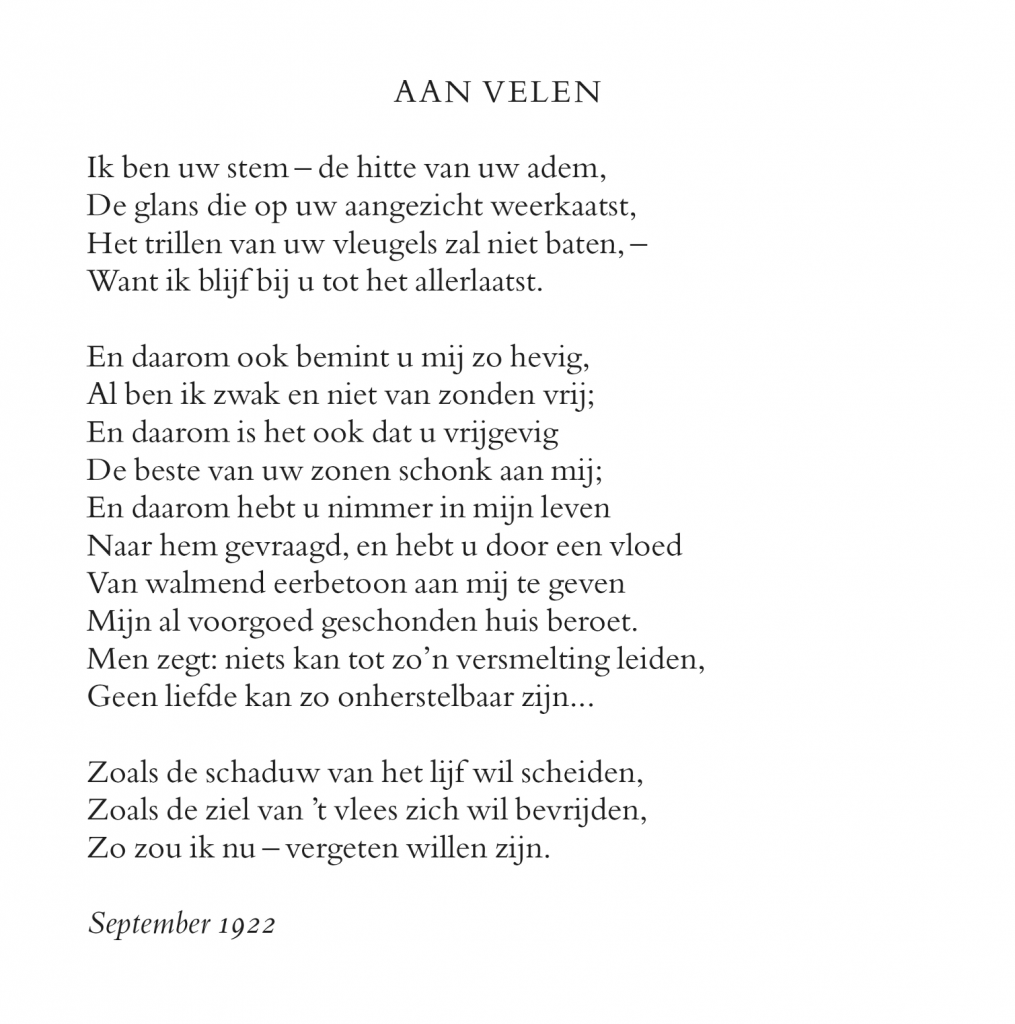 AAN VELEN

Ik ben uw stem – de hitte van uw adem,
De glans die op uw aangezicht weerkaatst,
Het trillen van uw vleugels zal niet baten, –
Want ik blijf bij u tot het allerlaatst.

En daarom ook bemint u mij zo hevig,
Al ben ik zwak en niet van zonden vrij;
En daarom is het ook dat u vrijgevig
De beste van uw zonen schonk aan mij;
En daarom hebt u nimmer in mijn leven
Naar hem gevraagd, en hebt u door een vloed
Van walmend eerbetoon aan mij te geven
Mijn al voorgoed geschonden huis beroet.
Men zegt: niets kan tot zo'n versmelting leiden,
Geen liefde kan zo onherstelbaar zijn...

Zoals de schaduw van het lijf wil scheiden,
Zoals de ziel van 't vlees zich wil bevrijden,
Zo zou ik nu – vergeten willen zijn.

September 1922